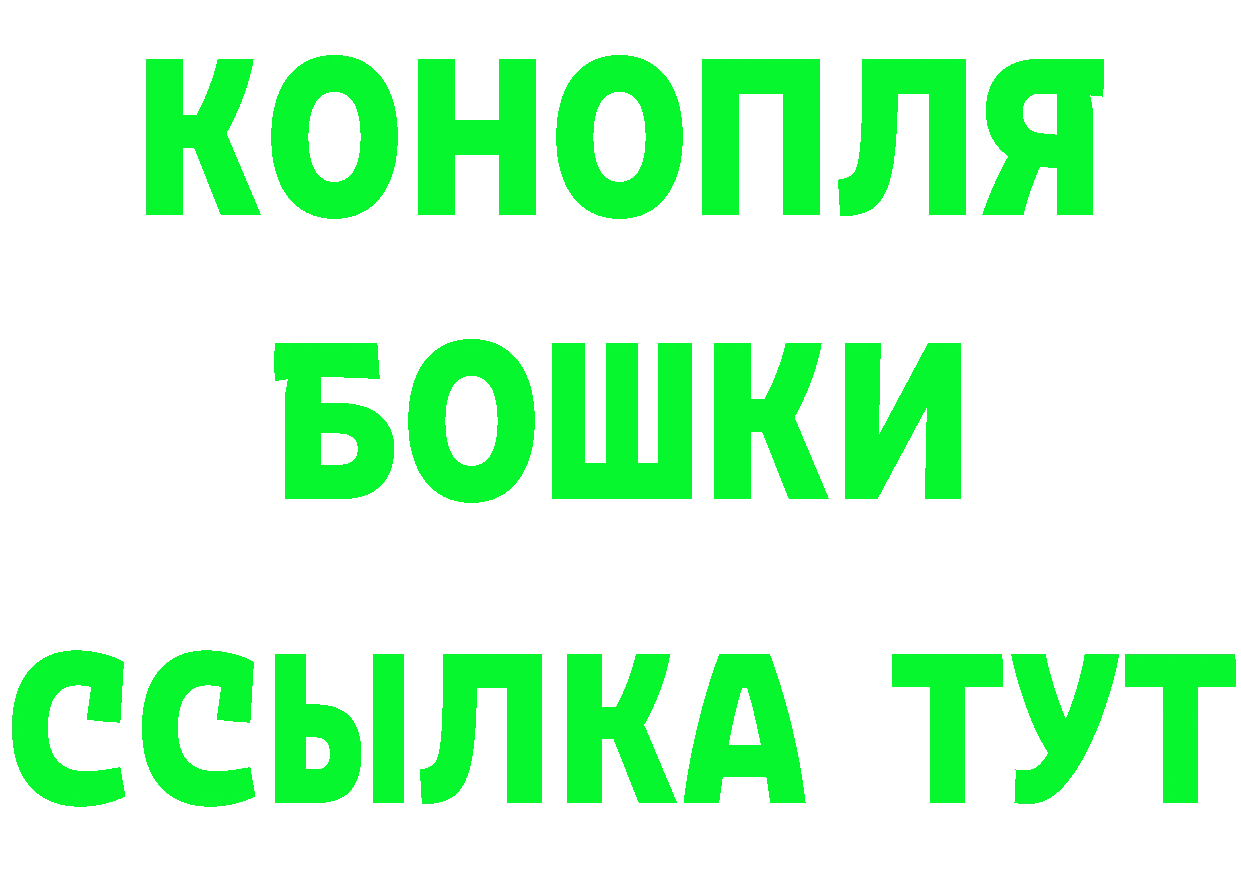 КОНОПЛЯ
БОШКИ
ССЫЛКА ТУТ